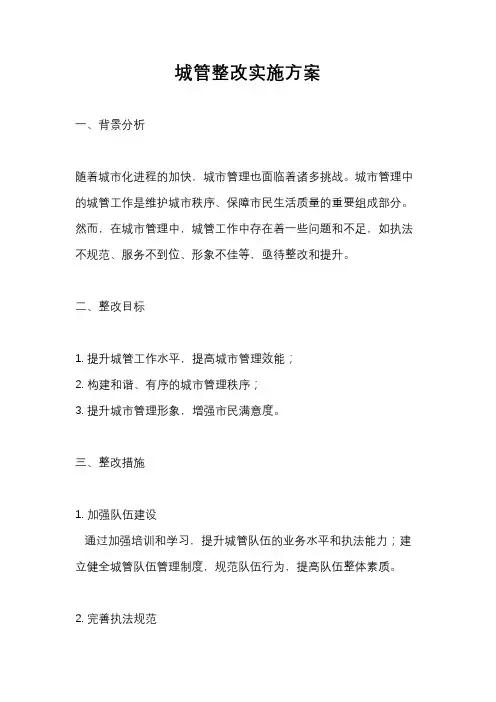 城管整改实施方案

一、背景分析

随着城市化进程的加快，城市管理也面临着诸多挑战。城市管理中的城管工作是维护城市秩序、保障市民生活质量的重要组成部分。然而，在城市管理中，城管工作中存在着一些问题和不足，如执法不规范、服务不到位、形象不佳等，亟待整改和提升。

二、整改目标

1. 提升城管工作水平，提高城市管理效能；
2. 构建和谐、有序的城市管理秩序；
3. 提升城市管理形象，增强市民满意度。

三、整改措施

1. 加强队伍建设
通过加强培训和学习，提升城管队伍的业务水平和执法能力；建立健全城管队伍管理制度，规范队伍行为，提高队伍整体素质。

2. 完善执法规范